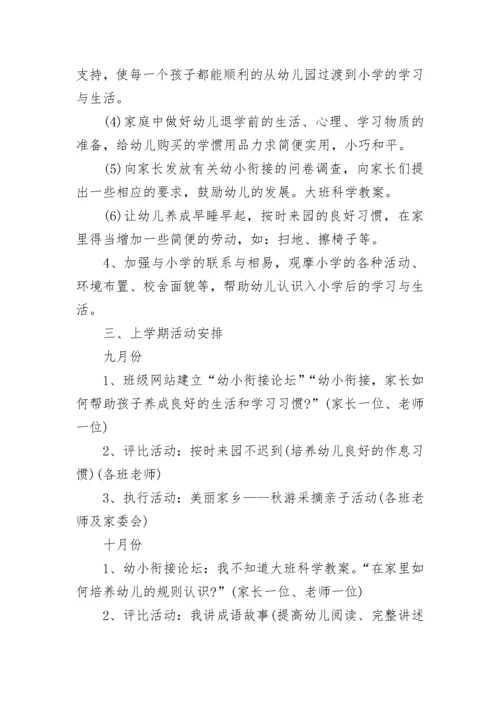 支持，使每一个孩子都能顺利的从幼儿园过渡到小学的学习与生活。

(4)家庭中做好幼儿退学前的生活、心理、学习物质的准备，给幼儿购买的学惯用品力求简便实用，小巧和平。

(5)向家长发放有关幼小衔接的问卷调查，向家长们提出一些相应的要求，鼓励幼儿的发展。大班科学教案。

(6)让幼儿养成早睡早起，按时来园的良好习惯，在家里得当增加一些简便的劳动，如：扫地、擦椅子等。

4、加强与小学的联系与相易，观摩小学的各种活动、环境布置、校舍面貌等，帮助幼儿认识入小学后的学习与生活。

三、上学期活动安排

九月份

1、班级网站建立“幼小衔接论坛”“幼小衔接，家长如何帮助孩子养成良好的生活和学习习惯?”(家长一位、老师一位)

2、评比活动：按时来园不迟到(培养幼儿良好的作息习惯)(各班老师)

3、执行活动：美丽家乡——秋游采摘亲子活动(各班老师及家委会)

十月份

1、幼小衔接论坛：我不知道大班科学教案。“在家里如何培养幼儿的规则认识?”(家长一位、老师一位)

2、评比活动：我讲成语故事(提高幼儿阅读、完整讲述